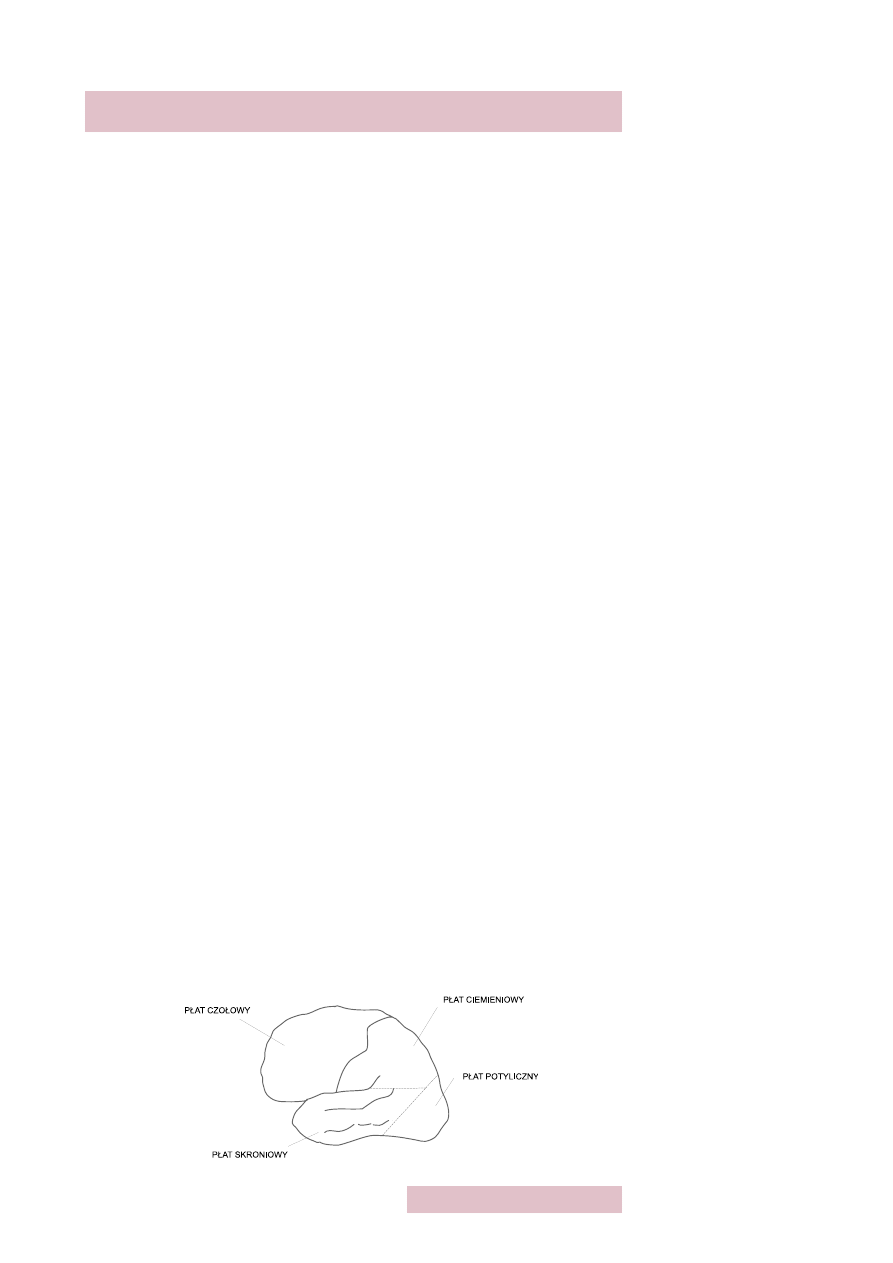 PŁAT CZOŁOWY

PŁAT CIEMIENIOWY

PŁAT POTYLICZNY

PŁAT SKRONIOWY